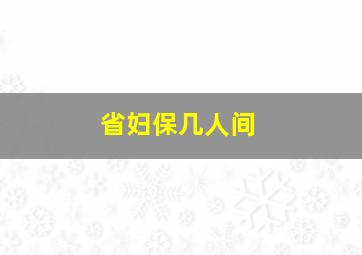 省妇保几人间